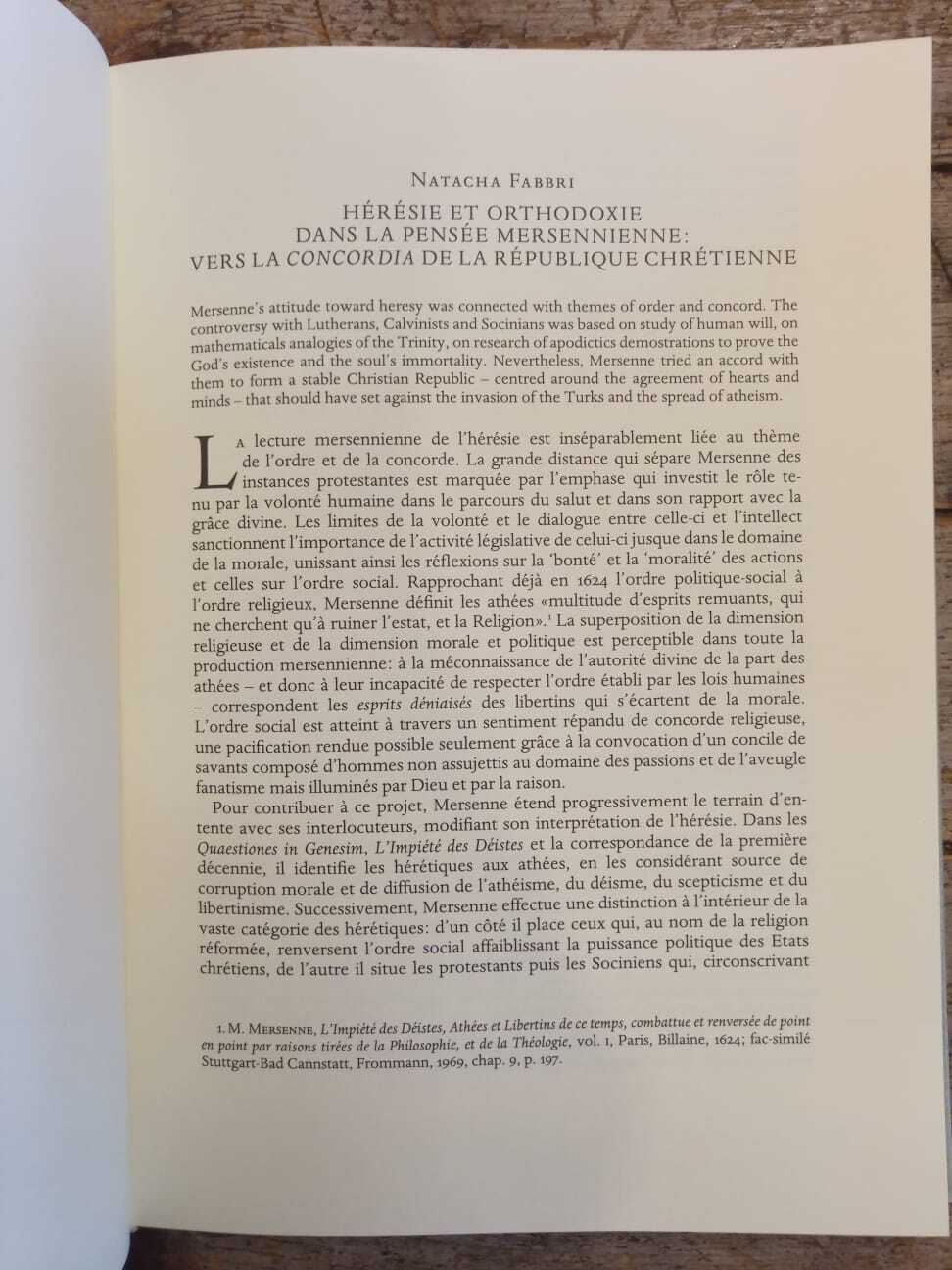 Natacha Fabbri

HÉRÉSIE ET ORTHODOXIE
DANS LA PENSÉE MERSENNIENNE:
VERS LA CONCORDIA DE LA RÉPUBLIQUE CHRÉTIENNE

Mersenne's attitude toward heresy was connected with themes of order and concord. The controversy with Lutherans, Calvinists and Socinians was based on study of human will, on mathematicals analogies of the Trinity, on research of apodictics demostrations to prove the God's existence and the soul's immortality. Nevertheless, Mersenne tried an accord with them to form a stable Christian Republic – centred around the agreement of hearts and minds – that should have set against the invasion of the Turks and the spread of atheism.

La lecture mersennienne de l'hérésie est inséparablement liée au thème de l'ordre et de la concorde. La grande distance qui sépare Mersenne des instances protestantes est marquée par l'emphase qui investit le rôle tenu par la volonté humaine dans le parcours du salut et dans son rapport avec la grâce divine. Les limites de la volonté et le dialogue entre celle-ci et l'intellect sanctionnent l'importance de l'activité législative de celui-ci jusque dans le domaine de la morale, unissant ainsi les réflexions sur la 'bonté' et la 'moralité' des actions et celles sur l'ordre social. Rapprochant déjà en 1624 l'ordre politique-social à l'ordre religieux, Mersenne définit les athées «multitude d'esprits remuants, qui ne cherchent qu'à ruiner l'estat, et la Religion».$^{1}$ La superposition de la dimension religieuse et de la dimension morale et politique est perceptible dans toute la production mersennienne: à la méconnaissance de l'autorité divine de la part des athées – et donc à leur incapacité de respecter l'ordre établi par les lois humaines – correspondent les esprits déniaisés des libertins qui s'écartent de la morale. L'ordre social est atteint à travers un sentiment répandu de concorde religieuse, une pacification rendue possible seulement grâce à la convocation d'un concile de savants composé d'hommes non assujettis au domaine des passions et de l'aveugle fanatisme mais illuminés par Dieu et par la raison.

Pour contribuer à ce projet, Mersenne étend progressivement le terrain d'entente avec ses interlocuteurs, modifiant son interprétation de l'hérésie. Dans les Quaestiones in Genesim, L'Impiété des Déistes et la correspondance de la première décennie, il identifie les hérétiques aux athées, en les considérant source de corruption morale et de diffusion de l'athéisme, du déisme, du scepticisme et du libertinisme. Successivement, Mersenne effectue une distinction à l'intérieur de la vaste catégorie des hérétiques: d'un côté il place ceux qui, au nom de la religion réformée, renversent l'ordre social affaiblissant la puissance politique des Etats chrétiens, de l'autre il situe les protestants puis les Sociniens qui, circonscrivant

1. M. Mersenne, L'Impiété des Déistes, Athées et Libertins de ce temps, combattue et renversée de point en point par raisons tirées de la Philosophie, et de la Théologie, vol. 1, Paris, Billaine, 1624; fac-similé Stuttgart-Bad Cannstatt, Frommann, 1969, chap. 9, p. 197.